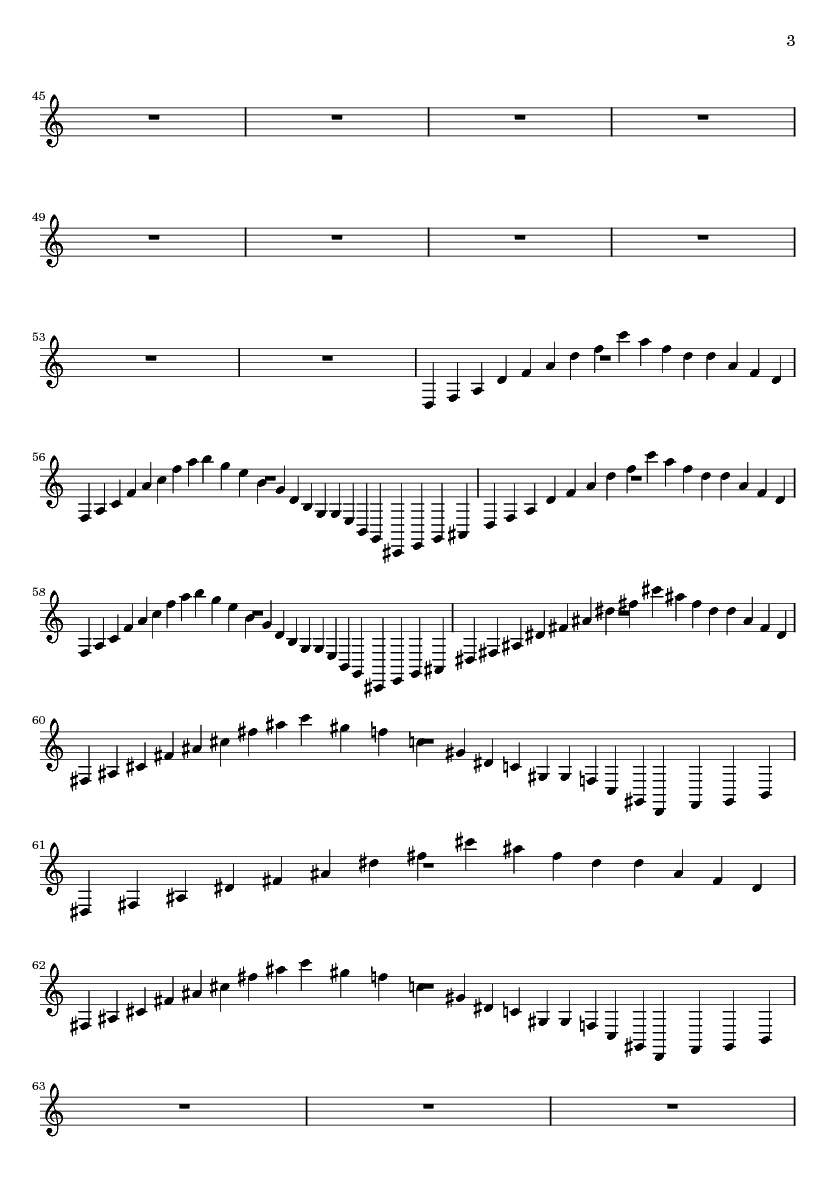 3

45

49

53

56

58

60

61

62

63